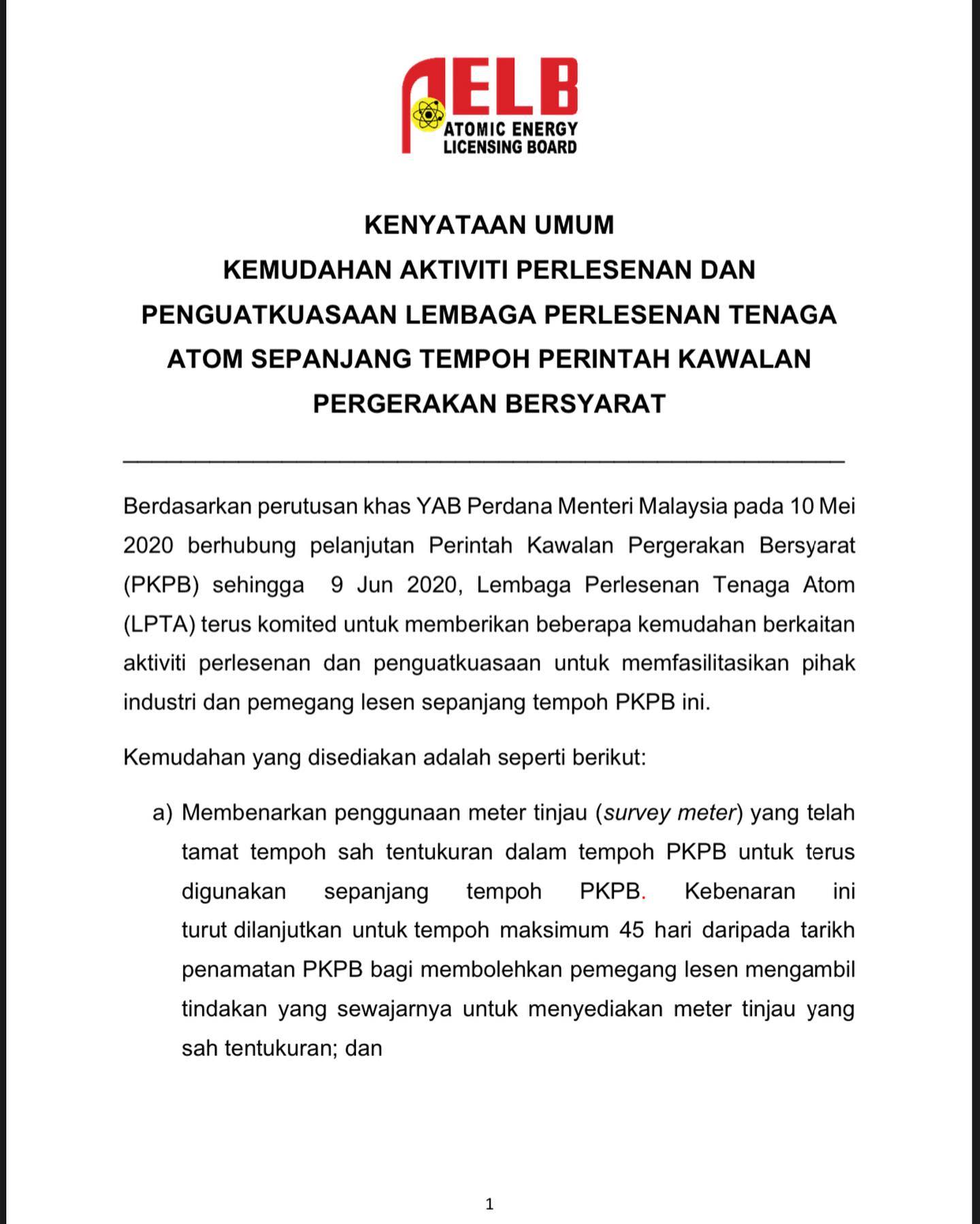 AELB
ATOMIC ENERGY LICENSING BOARD

KENYATAAN UMUM
KEMUDAHAN AKTIVITI PERLESENAN DAN PENGUATKUASAAN LEMBAGA PERLESENAN TENAGA ATOM SEPANJANG TEMPOH PERINTAH KAWALAN PERGERAKAN BERSYARAT

Berdasarkan perutusan khas YAB Perdana Menteri Malaysia pada 10 Mei 2020 berhubung pelanjutan Perintah Kawalan Pergerakan Bersyarat (PKPB) sehingga 9 Jun 2020, Lembaga Perlesenan Tenaga Atom (LPTA) terus komited untuk memberikan beberapa kemudahan berkaitan aktiviti perlesenan dan penguatkuasaan untuk memfasilitasikan pihak industri dan pemegang lesen sepanjang tempoh PKPB ini.

Kemudahan yang disediakan adalah seperti berikut:

a) Membenarkan penggunaan meter tinjau (survey meter) yang telah tamat tempoh sah tentukuran dalam tempoh PKPB untuk terus digunakan sepanjang tempoh PKPB. Kebenaran ini turut dilanjutkan untuk tempoh maksimum 45 hari daripada tarikh penamatan PKPB bagi membolehkan pemegang lesen mengambil tindakan yang sewajarnya untuk menyediakan meter tinjau yang sah tentukuran; dan

1